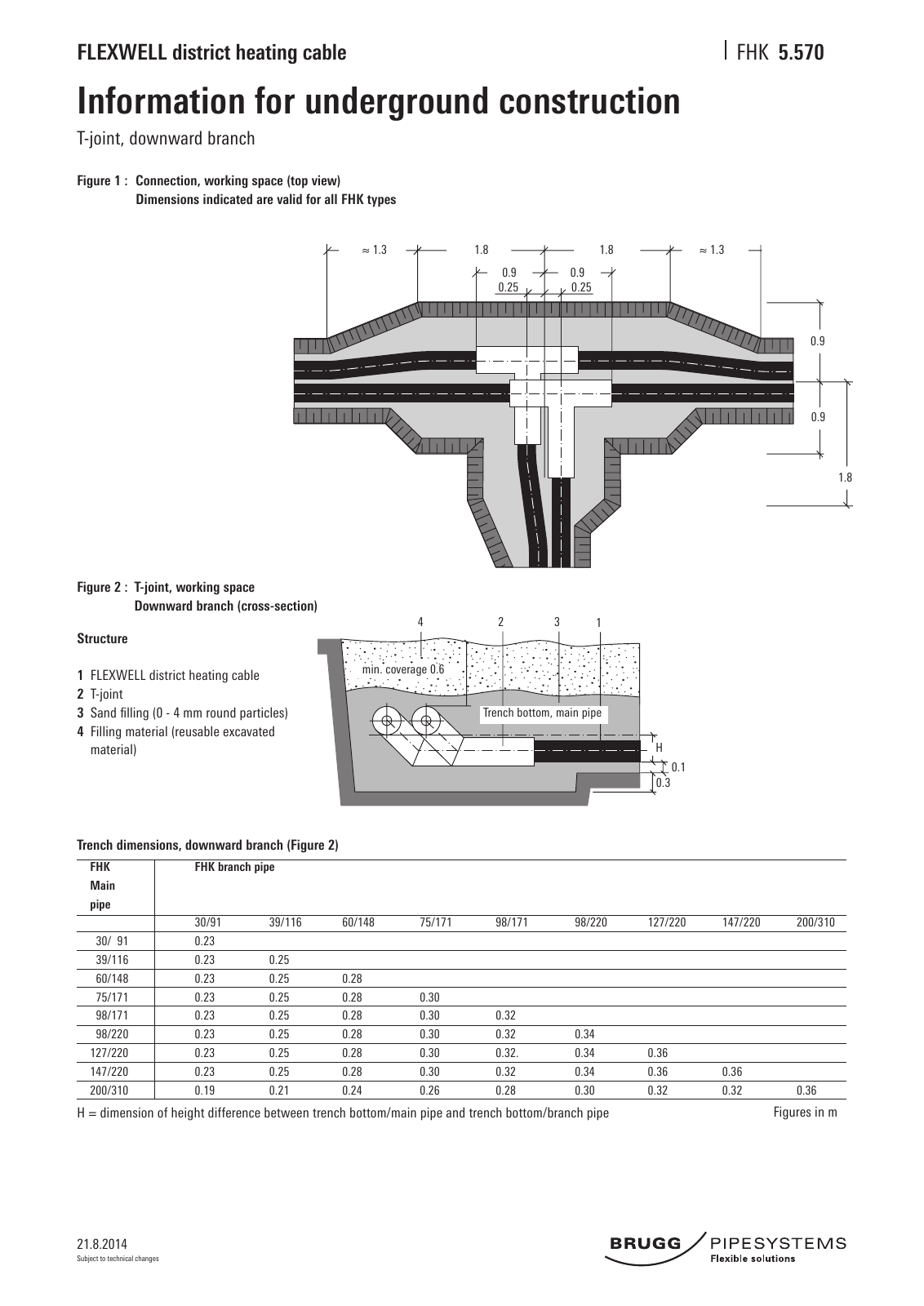 FLEXWELL district heating cable

FHK 5.570

Information for underground construction

T-joint, downward branch

Figure 1 : Connection, working space (top view)
Dimensions indicated are valid for all FHK types

≈ 1.3
1.8
1.8
≈ 1.3
0.9
0.9
0.25
0.25
0.9
0.9
1.8

Figure 2 : T-joint, working space
Downward branch (cross-section)

Structure

1 FLEXWELL district heating cable
2 T-joint
3 Sand filling (0 - 4 mm round particles)
4 Filling material (reusable excavated material)

4
2
3
1
min. coverage 0.6
Trench bottom, main pipe
H
0.1
0.3

Trench dimensions, downward branch (Figure 2)

| FHK Main pipe | FHK branch pipe | | | | | | | | |
|---|---|---|---|---|---|---|---|---|---|
| | 30/91 | 39/116 | 60/148 | 75/171 | 98/171 | 98/220 | 127/220 | 147/220 | 200/310 |
| 30/ 91 | 0.23 | | | | | | | | |
| 39/116 | 0.23 | 0.25 | | | | | | | |
| 60/148 | 0.23 | 0.25 | 0.28 | | | | | | |
| 75/171 | 0.23 | 0.25 | 0.28 | 0.30 | | | | | |
| 98/171 | 0.23 | 0.25 | 0.28 | 0.30 | 0.32 | | | | |
| 98/220 | 0.23 | 0.25 | 0.28 | 0.30 | 0.32 | 0.34 | | | |
| 127/220 | 0.23 | 0.25 | 0.28 | 0.30 | 0.32. | 0.34 | 0.36 | | |
| 147/220 | 0.23 | 0.25 | 0.28 | 0.30 | 0.32 | 0.34 | 0.36 | 0.36 | |
| 200/310 | 0.19 | 0.21 | 0.24 | 0.26 | 0.28 | 0.30 | 0.32 | 0.32 | 0.36 |

H = dimension of height difference between trench bottom/main pipe and trench bottom/branch pipe

Figures in m

21.8.2014
Subject to technical changes

BRUGG PIPESYSTEMS
Flexible solutions